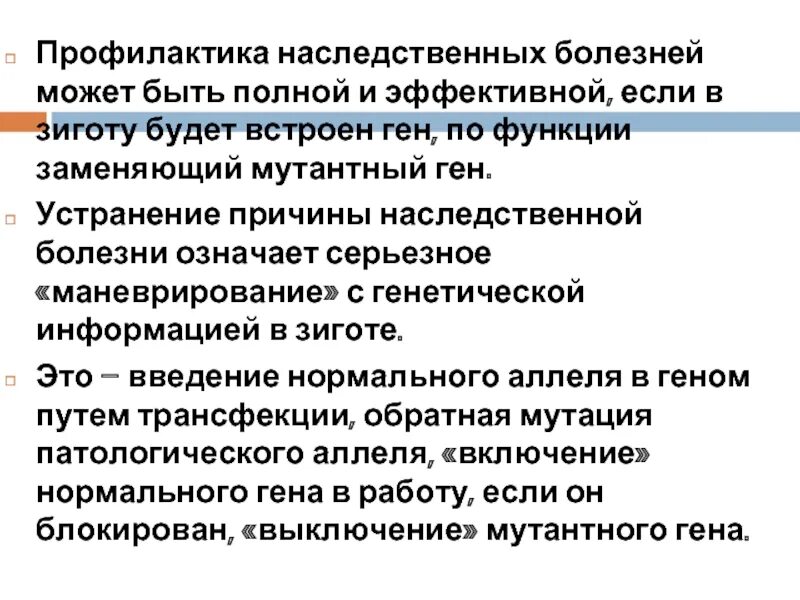 Профилактика наследственных болезней может быть полной и эффективной, если в зиготу будет встроен ген, по функции заменяющий мутантный ген.

Устранение причины наследственной болезни означает серьезное «маневрирование» с генетической информацией в зиготе.

Это – введение нормального аллеля в геном путем трансфекции, обратная мутация патологического аллеля, «включение» нормального гена в работу, если он блокирован, «выключение» мутантного гена.